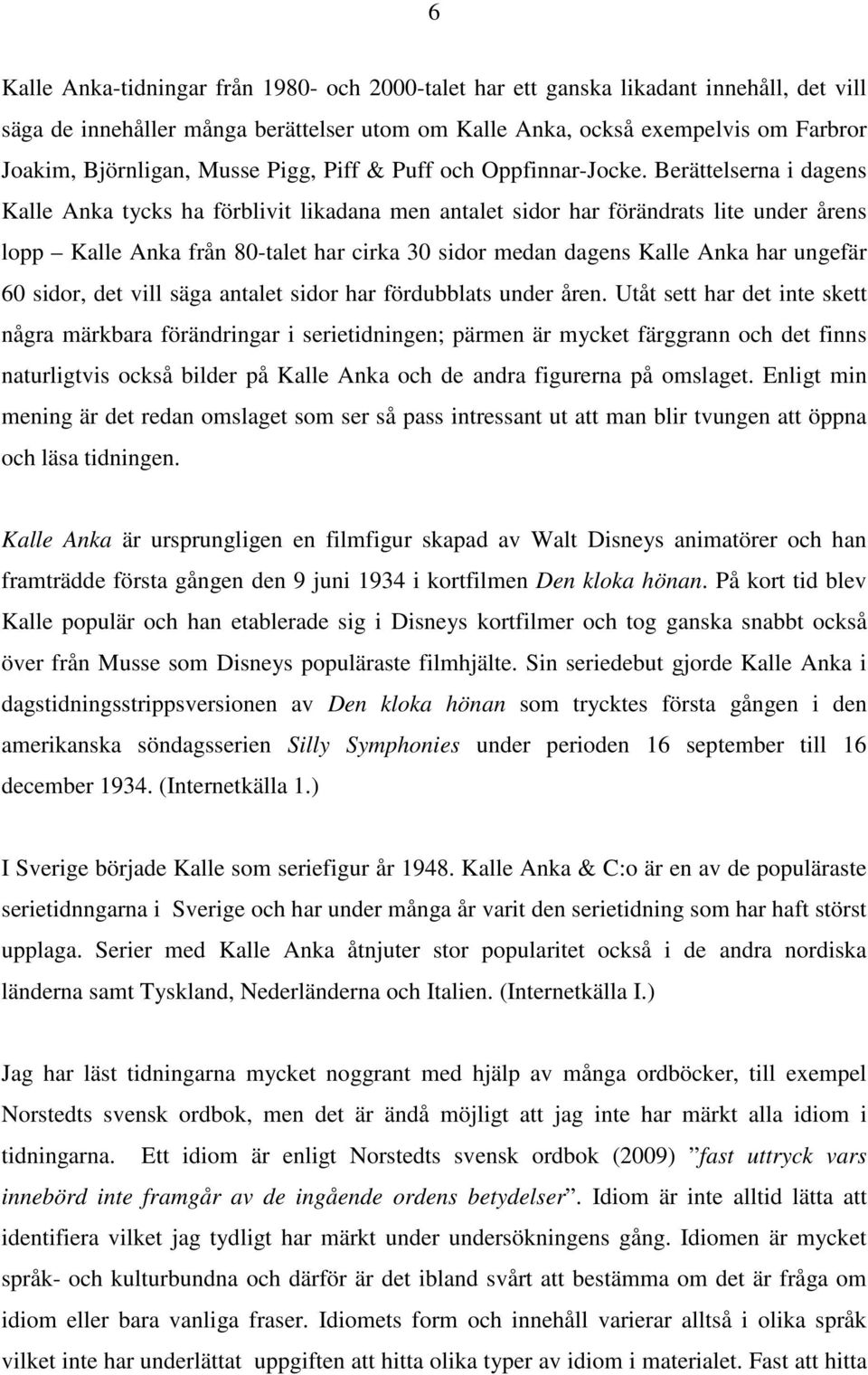 6

Kalle Anka-tidningar från 1980- och 2000-talet har ett ganska likadant innehåll, det vill säga de innehåller många berättelser utom om Kalle Anka, också exempelvis om Farbror Joakim, Björnligan, Musse Pigg, Piff & Puff och Oppfinnar-Jocke. Berättelserna i dagens Kalle Anka tycks ha förblivit likadana men antalet sidor har förändrats lite under årens lopp – Kalle Anka från 80-talet har cirka 30 sidor medan dagens Kalle Anka har ungefär 60 sidor, det vill säga antalet sidor har fördubblats under åren. Utåt sett har det inte skett några märkbara förändringar i serietidningen; pärmen är mycket färggrann och det finns naturligtvis också bilder på Kalle Anka och de andra figurerna på omslaget. Enligt min mening är det redan omslaget som ser så pass intressant ut att man blir tvungen att öppna och läsa tidningen.

Kalle Anka är ursprungligen en filmfigur skapad av Walt Disneys animatörer och han framträdde första gången den 9 juni 1934 i kortfilmen Den kloka hönan. På kort tid blev Kalle populär och han etablerade sig i Disneys kortfilmer och tog ganska snabbt också över från Musse som Disneys populäraste filmhjälte. Sin seriedebut gjorde Kalle Anka i dagstidningsstrippsversionen av Den kloka hönan som trycktes första gången i den amerikanska söndagsserien Silly Symphonies under perioden 16 september till 16 december 1934. (Internetkälla 1.)

I Sverige började Kalle som seriefigur år 1948. Kalle Anka & C:o är en av de populäraste serietidnngarna i Sverige och har under många år varit den serietidning som har haft störst upplaga. Serier med Kalle Anka åtnjuter stor popularitet också i de andra nordiska länderna samt Tyskland, Nederländerna och Italien. (Internetkälla I.)

Jag har läst tidningarna mycket noggrant med hjälp av många ordböcker, till exempel Norstedts svensk ordbok, men det är ändå möjligt att jag inte har märkt alla idiom i tidningarna. Ett idiom är enligt Norstedts svensk ordbok (2009) ”fast uttryck vars innebörd inte framgår av de ingående ordens betydelser”. Idiom är inte alltid lätta att identifiera vilket jag tydligt har märkt under undersökningens gång. Idiomen är mycket språk- och kulturbundna och därför är det ibland svårt att bestämma om det är fråga om idiom eller bara vanliga fraser. Idiomets form och innehåll varierar alltså i olika språk vilket inte har underlättat uppgiften att hitta olika typer av idiom i materialet. Fast att hitta